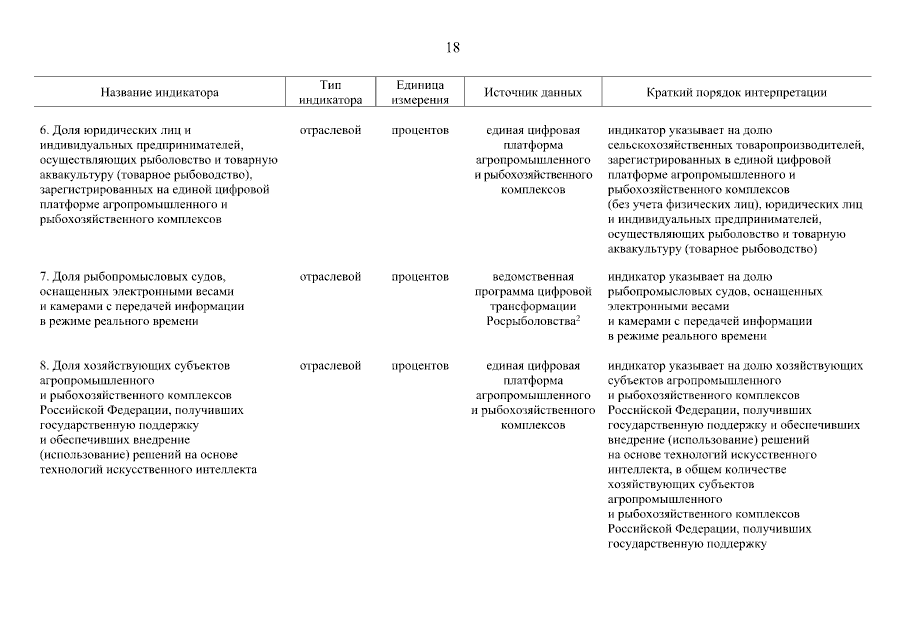 18

| Название индикатора | Тип индикатора | Единица измерения | Источник данных | Краткий порядок интерпретации |
|---|---|---|---|---|
| 6. Доля юридических лиц и индивидуальных предпринимателей, осуществляющих рыболовство и товарную аквакультуру (товарное рыбоводство), зарегистрированных на единой цифровой платформе агропромышленного и рыбохозяйственного комплексов | отраслевой | процентов | единая цифровая платформа агропромышленного и рыбохозяйственного комплексов | индикатор указывает на долю сельскохозяйственных товаропроизводителей, зарегистрированных в единой цифровой платформе агропромышленного и рыбохозяйственного комплексов (без учета физических лиц), юридических лиц и индивидуальных предпринимателей, осуществляющих рыболовство и товарную аквакультуру (товарное рыбоводство) |
| 7. Доля рыбопромысловых судов, оснащенных электронными весами и камерами с передачей информации в режиме реального времени | отраслевой | процентов | ведомственная программа цифровой трансформации Росрыболовства$^2$ | индикатор указывает на долю рыбопромысловых судов, оснащенных электронными весами и камерами с передачей информации в режиме реального времени |
| 8. Доля хозяйствующих субъектов агропромышленного и рыбохозяйственного комплексов Российской Федерации, получивших государственную поддержку и обеспечивших внедрение (использование) решений на основе технологий искусственного интеллекта | отраслевой | процентов | единая цифровая платформа агропромышленного и рыбохозяйственного комплексов | индикатор указывает на долю хозяйствующих субъектов агропромышленного и рыбохозяйственного комплексов Российской Федерации, получивших государственную поддержку и обеспечивших внедрение (использование) решений на основе технологий искусственного интеллекта, в общем количестве хозяйствующих субъектов агропромышленного и рыбохозяйственного комплексов Российской Федерации, получивших государственную поддержку |